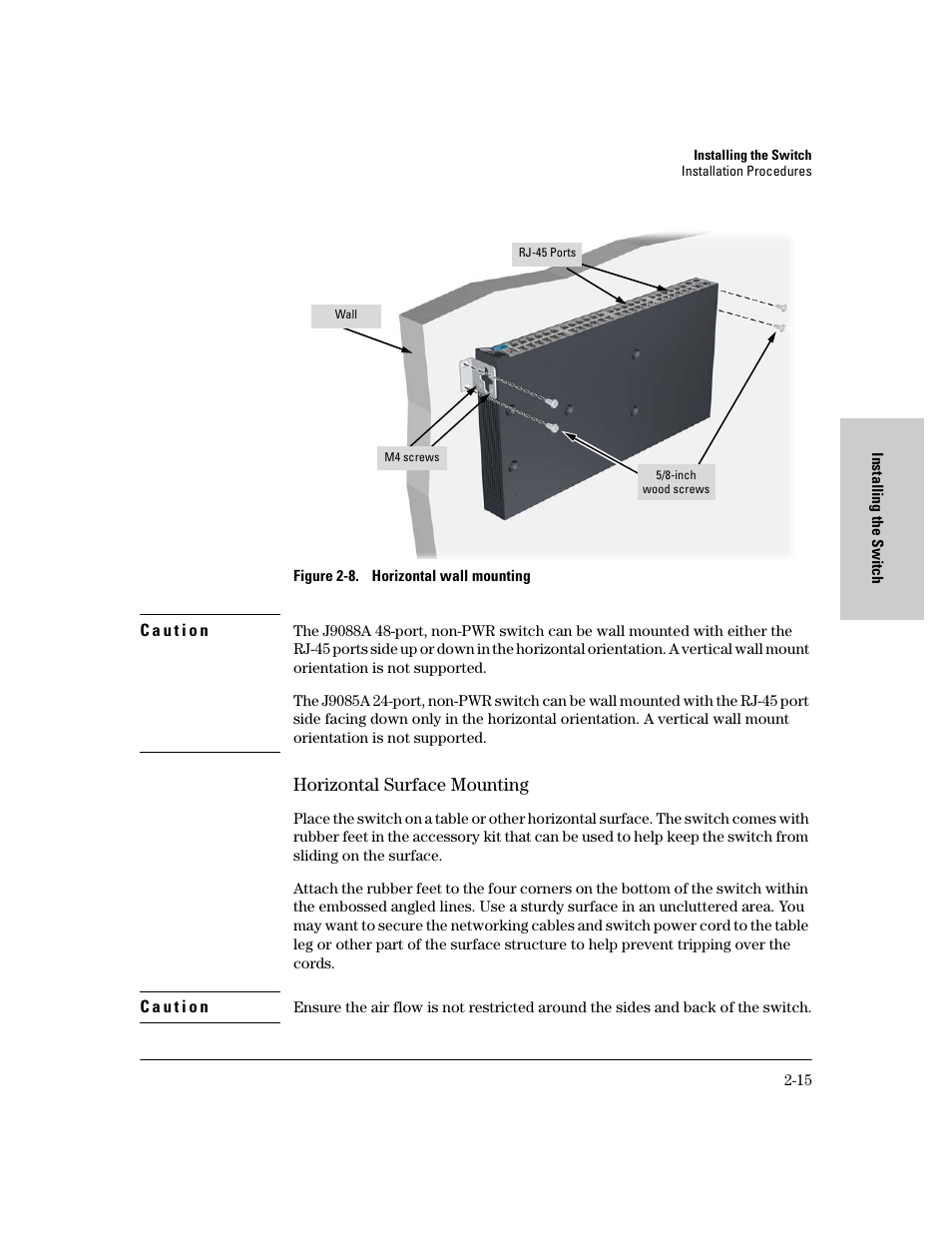 Installing the Switch
Installation Procedures

RJ-45 Ports

Wall

M4 screws

5/8-inch wood screws

Installing the Switch

Figure 2-8. Horizontal wall mounting

Caution

The J9088A 48-port, non-PWR switch can be wall mounted with either the RJ-45 ports side up or down in the horizontal orientation. A vertical wall mount orientation is not supported.

The J9085A 24-port, non-PWR switch can be wall mounted with the RJ-45 port side facing down only in the horizontal orientation. A vertical wall mount orientation is not supported.

Horizontal Surface Mounting

Place the switch on a table or other horizontal surface. The switch comes with rubber feet in the accessory kit that can be used to help keep the switch from sliding on the surface.

Attach the rubber feet to the four corners on the bottom of the switch within the embossed angled lines. Use a sturdy surface in an uncluttered area. You may want to secure the networking cables and switch power cord to the table leg or other part of the surface structure to help prevent tripping over the cords.

Caution

Ensure the air flow is not restricted around the sides and back of the switch.

2-15